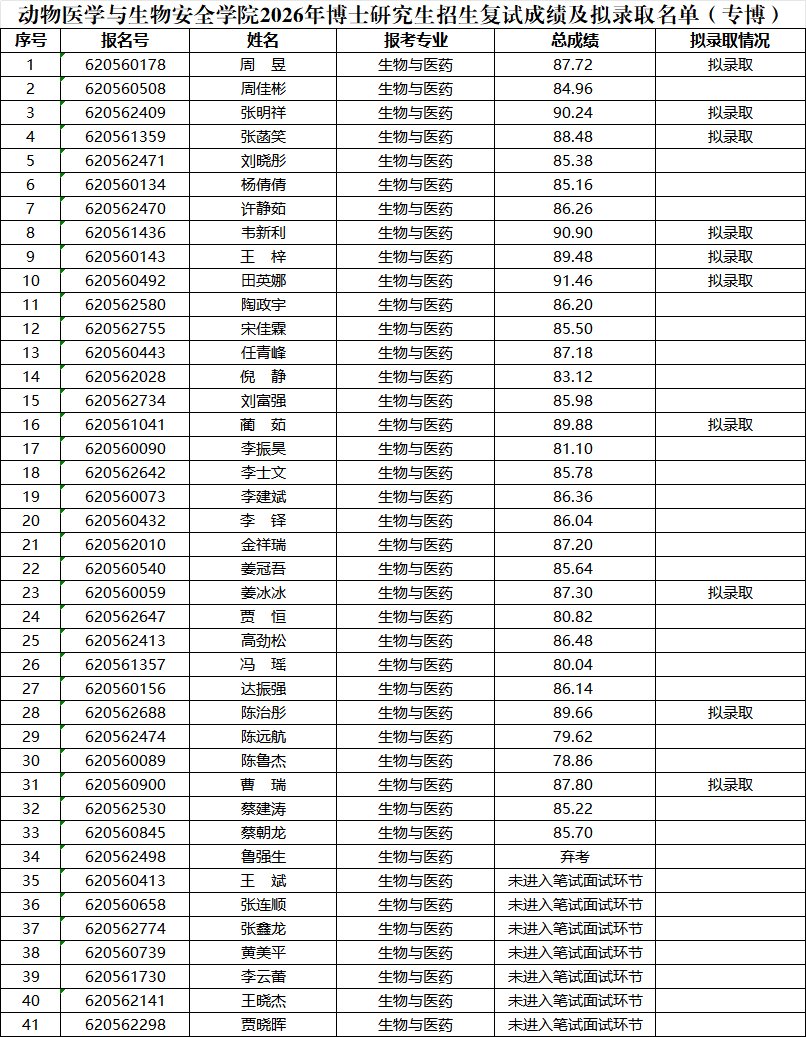 动物医学与生物安全学院2026年博士研究生招生复试成绩及拟录取名单（专博）

| 序号 | 报名号 | 姓名 | 报考专业 | 总成绩 | 拟录取情况 |
|---|---|---|---|---|---|
| 1 | 620560178 | 周　昱 | 生物与医药 | 87.72 | 拟录取 |
| 2 | 620560508 | 周佳彬 | 生物与医药 | 84.96 | |
| 3 | 620562409 | 张明祥 | 生物与医药 | 90.24 | 拟录取 |
| 4 | 620561359 | 张菡笑 | 生物与医药 | 88.48 | 拟录取 |
| 5 | 620562471 | 刘晓彤 | 生物与医药 | 85.38 | |
| 6 | 620560134 | 杨倩倩 | 生物与医药 | 85.16 | |
| 7 | 620562470 | 许静茹 | 生物与医药 | 86.26 | |
| 8 | 620561436 | 韦新利 | 生物与医药 | 90.90 | 拟录取 |
| 9 | 620560143 | 王　梓 | 生物与医药 | 89.48 | 拟录取 |
| 10 | 620560492 | 田英娜 | 生物与医药 | 91.46 | 拟录取 |
| 11 | 620562580 | 陶政宇 | 生物与医药 | 86.20 | |
| 12 | 620562755 | 宋佳霖 | 生物与医药 | 85.50 | |
| 13 | 620560443 | 任青峰 | 生物与医药 | 87.18 | |
| 14 | 620562028 | 倪　静 | 生物与医药 | 83.12 | |
| 15 | 620562734 | 刘富强 | 生物与医药 | 85.98 | |
| 16 | 620561041 | 蔺　茹 | 生物与医药 | 89.88 | 拟录取 |
| 17 | 620560090 | 李振昊 | 生物与医药 | 81.10 | |
| 18 | 620562642 | 李士文 | 生物与医药 | 85.78 | |
| 19 | 620560073 | 李建斌 | 生物与医药 | 86.36 | |
| 20 | 620560432 | 李　铎 | 生物与医药 | 86.04 | |
| 21 | 620562010 | 金祥瑞 | 生物与医药 | 87.20 | |
| 22 | 620560540 | 姜冠吾 | 生物与医药 | 85.64 | |
| 23 | 620560059 | 姜冰冰 | 生物与医药 | 87.30 | 拟录取 |
| 24 | 620562647 | 贾　恒 | 生物与医药 | 80.82 | |
| 25 | 620562413 | 高劲松 | 生物与医药 | 86.48 | |
| 26 | 620561357 | 冯　瑶 | 生物与医药 | 80.04 | |
| 27 | 620560156 | 达振强 | 生物与医药 | 86.14 | |
| 28 | 620562688 | 陈治彤 | 生物与医药 | 89.66 | 拟录取 |
| 29 | 620562474 | 陈远航 | 生物与医药 | 79.62 | |
| 30 | 620560089 | 陈鲁杰 | 生物与医药 | 78.86 | |
| 31 | 620560900 | 曹　瑞 | 生物与医药 | 87.80 | 拟录取 |
| 32 | 620562530 | 蔡建涛 | 生物与医药 | 85.22 | |
| 33 | 620560845 | 蔡朝龙 | 生物与医药 | 85.70 | |
| 34 | 620562498 | 鲁强生 | 生物与医药 | 弃考 | |
| 35 | 620560413 | 王　斌 | 生物与医药 | 未进入笔试面试环节 | |
| 36 | 620560658 | 张连顺 | 生物与医药 | 未进入笔试面试环节 | |
| 37 | 620562774 | 张鑫龙 | 生物与医药 | 未进入笔试面试环节 | |
| 38 | 620560739 | 黄美平 | 生物与医药 | 未进入笔试面试环节 | |
| 39 | 620561730 | 李云蕾 | 生物与医药 | 未进入笔试面试环节 | |
| 40 | 620562141 | 王晓杰 | 生物与医药 | 未进入笔试面试环节 | |
| 41 | 620562298 | 贾晓晖 | 生物与医药 | 未进入笔试面试环节 | |